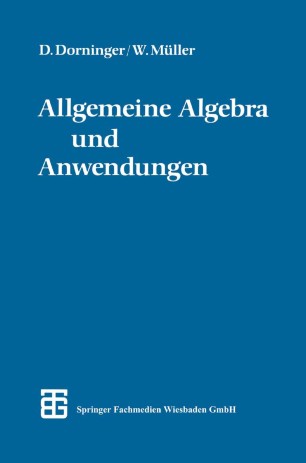 D. Dorninger / W. Müller

Allgemeine Algebra und Anwendungen

Springer Fachmedien Wiesbaden GmbH